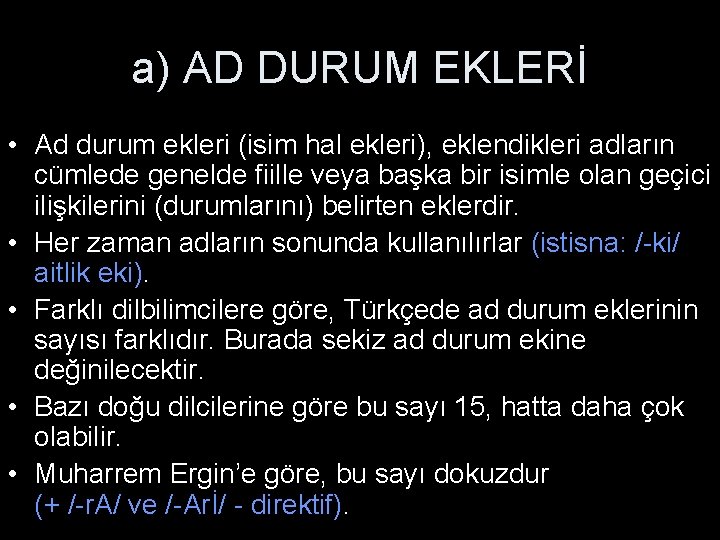 a) AD DURUM EKLERİ

• Ad durum ekleri (isim hal ekleri), eklendikleri adların cümlede genelde fiille veya başka bir isimle olan geçici ilişkilerini (durumlarını) belirten eklerdir.

• Her zaman adların sonunda kullanılırlar (istisna: /-ki/ aitlik eki).

• Farklı dilbilimcilere göre, Türkçede ad durum eklerinin sayısı farklıdır. Burada sekiz ad durum ekine değinilecektir.

• Bazı doğu dilcilerine göre bu sayı 15, hatta daha çok olabilir.

• Muharrem Ergin'e göre, bu sayı dokuzdur (+ /-rA/ ve /-Arİ/ - direktif).